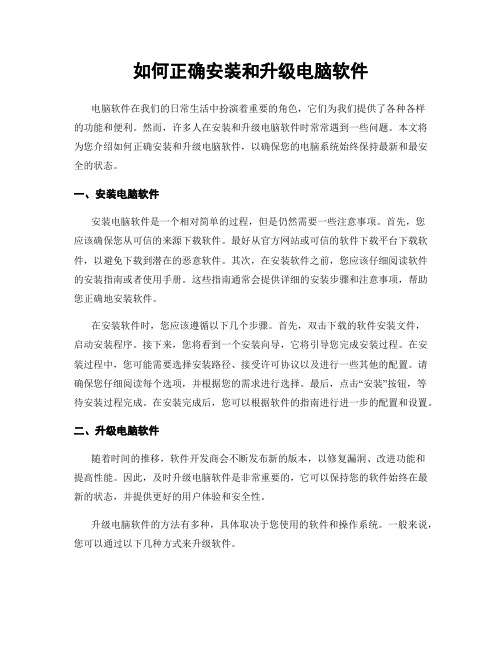 如何正确安装和升级电脑软件

电脑软件在我们的日常生活中扮演着重要的角色，它们为我们提供了各种各样的功能和便利。然而，许多人在安装和升级电脑软件时常常遇到一些问题。本文将为您介绍如何正确安装和升级电脑软件，以确保您的电脑系统始终保持最新和最安全的状态。

一、安装电脑软件

安装电脑软件是一个相对简单的过程，但是仍然需要一些注意事项。首先，您应该确保您从可信的来源下载软件。最好从官方网站或可信的软件下载平台下载软件，以避免下载到潜在的恶意软件。其次，在安装软件之前，您应该仔细阅读软件的安装指南或者使用手册。这些指南通常会提供详细的安装步骤和注意事项，帮助您正确地安装软件。

在安装软件时，您应该遵循以下几个步骤。首先，双击下载的软件安装文件，启动安装程序。接下来，您将看到一个安装向导，它将引导您完成安装过程。在安装过程中，您可能需要选择安装路径、接受许可协议以及进行一些其他的配置。请确保您仔细阅读每个选项，并根据您的需求进行选择。最后，点击“安装”按钮，等待安装过程完成。在安装完成后，您可以根据软件的指南进行进一步的配置和设置。

二、升级电脑软件

随着时间的推移，软件开发商会不断发布新的版本，以修复漏洞、改进功能和提高性能。因此，及时升级电脑软件是非常重要的，它可以保持您的软件始终在最新的状态，并提供更好的用户体验和安全性。

升级电脑软件的方法有多种，具体取决于您使用的软件和操作系统。一般来说，您可以通过以下几种方式来升级软件。